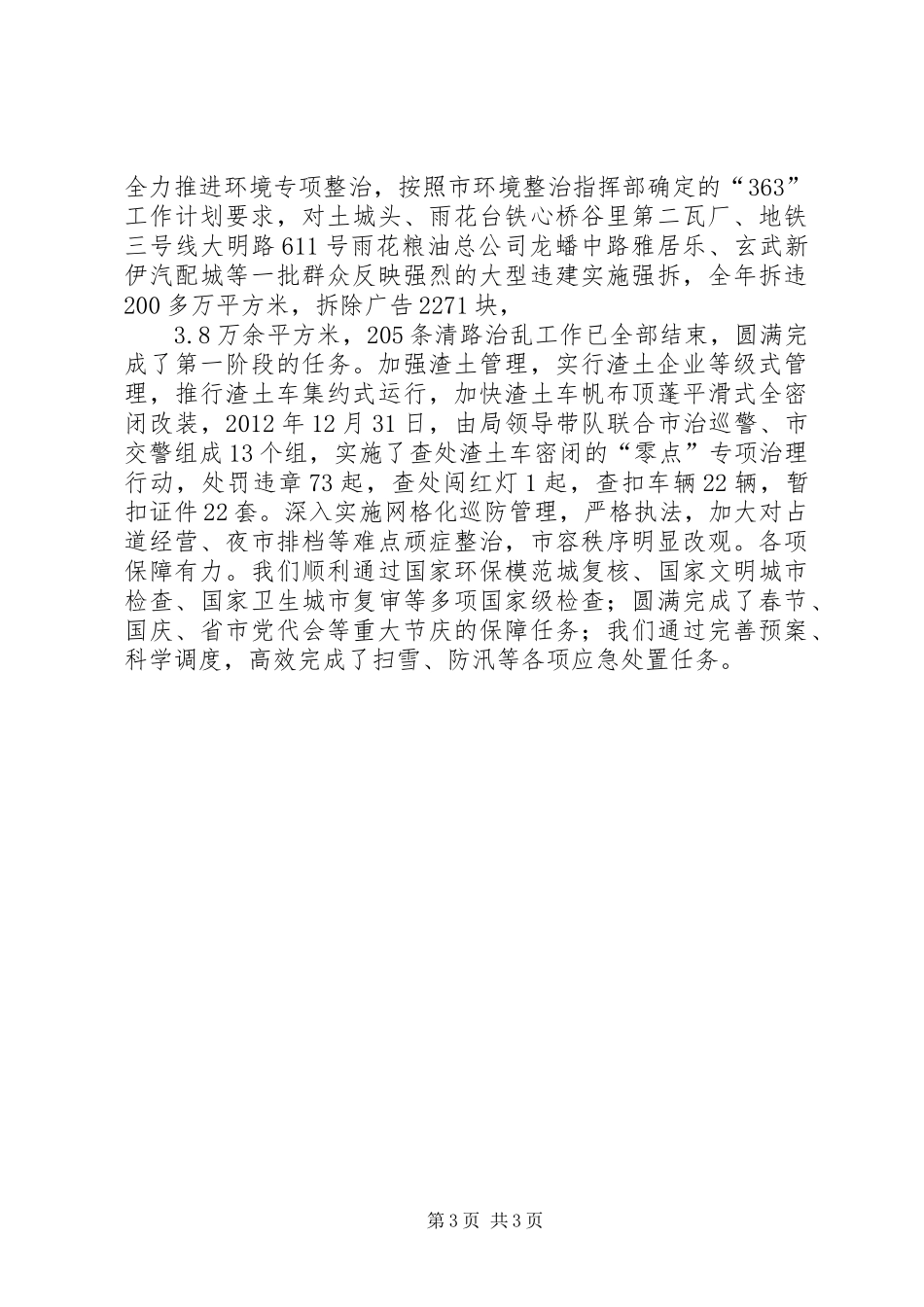 全力推进环境专项整治，按照市环境整治指挥部确定的“363”工作计划要求，对土城头、雨花台铁心桥谷里第二瓦厂、地铁三号线大明路611号雨花粮油总公司龙蟠中路雅居乐、玄武新伊汽配城等一批群众反映强烈的大型违建实施强拆，全年拆违200多万平方米，拆除广告2271块，

3.8万余平方米，205条清路治乱工作已全部结束，圆满完成了第一阶段的任务。加强渣土管理，实行渣土企业等级式管理，推行渣土车集约式运行，加快渣土车帆布顶蓬平滑式全密闭改装，2012年12月31日，由局领导带队联合市治巡警、市交警组成13个组，实施了查处渣土车密闭的“零点”专项治理行动，处罚违章73起，查处闯红灯1起，查扣车辆22辆，暂扣证件22套。深入实施网格化巡防管理，严格执法，加大对占道经营、夜市排档等难点顽症整治，市容秩序明显改观。各项保障有力。我们顺利通过国家环保模范城复核、国家文明城市检查、国家卫生城市复审等多项国家级检查；圆满完成了春节、国庆、省市党代会等重大节庆的保障任务；我们通过完善预案、科学调度，高效完成了扫雪、防汛等各项应急处置任务。

第3页 共3页